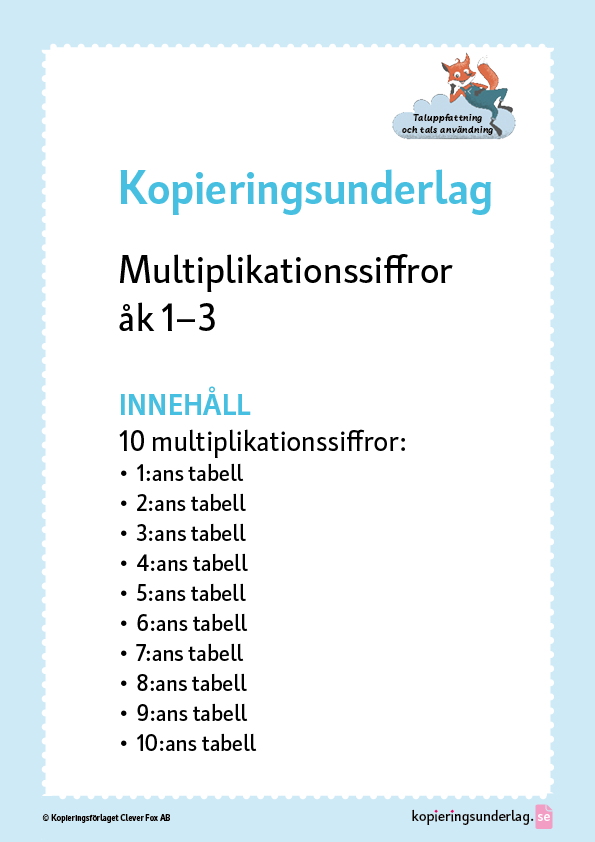 Taluppfattning och tals användning

Kopieringsunderlag

Multiplikationssiffror åk 1–3

INNEHÅLL

10 multiplikationssiffror:

• 1:ans tabell
• 2:ans tabell
• 3:ans tabell
• 4:ans tabell
• 5:ans tabell
• 6:ans tabell
• 7:ans tabell
• 8:ans tabell
• 9:ans tabell
• 10:ans tabell

© Kopieringsförlaget Clever Fox AB

kopieringsunderlag.se